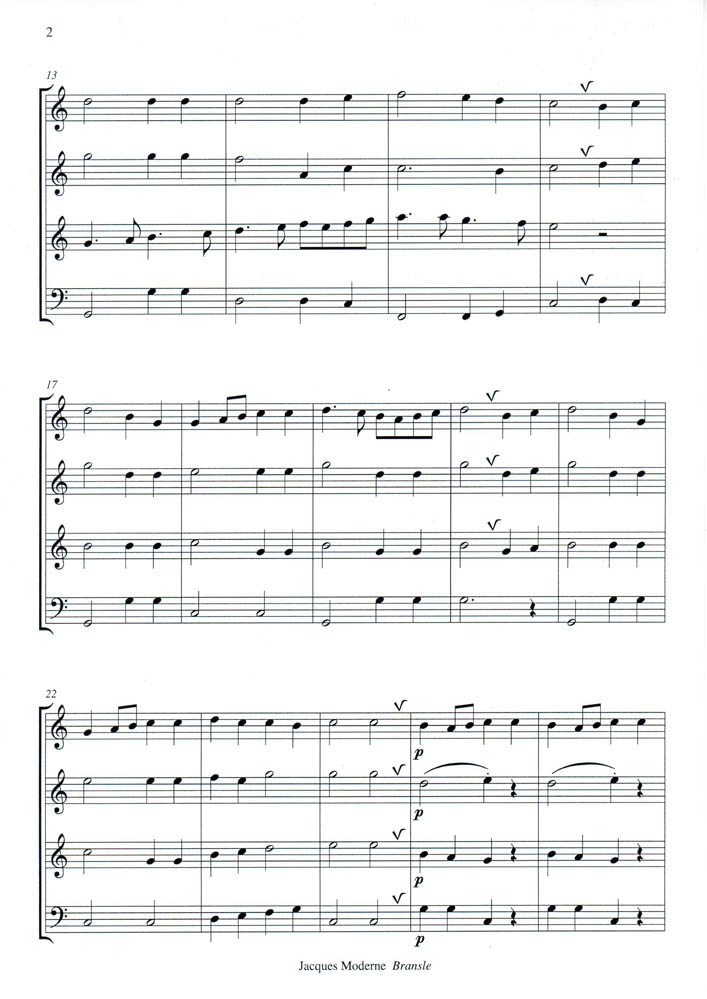 2

13

17

22

p

p

p

p

Jacques Moderne Bransle